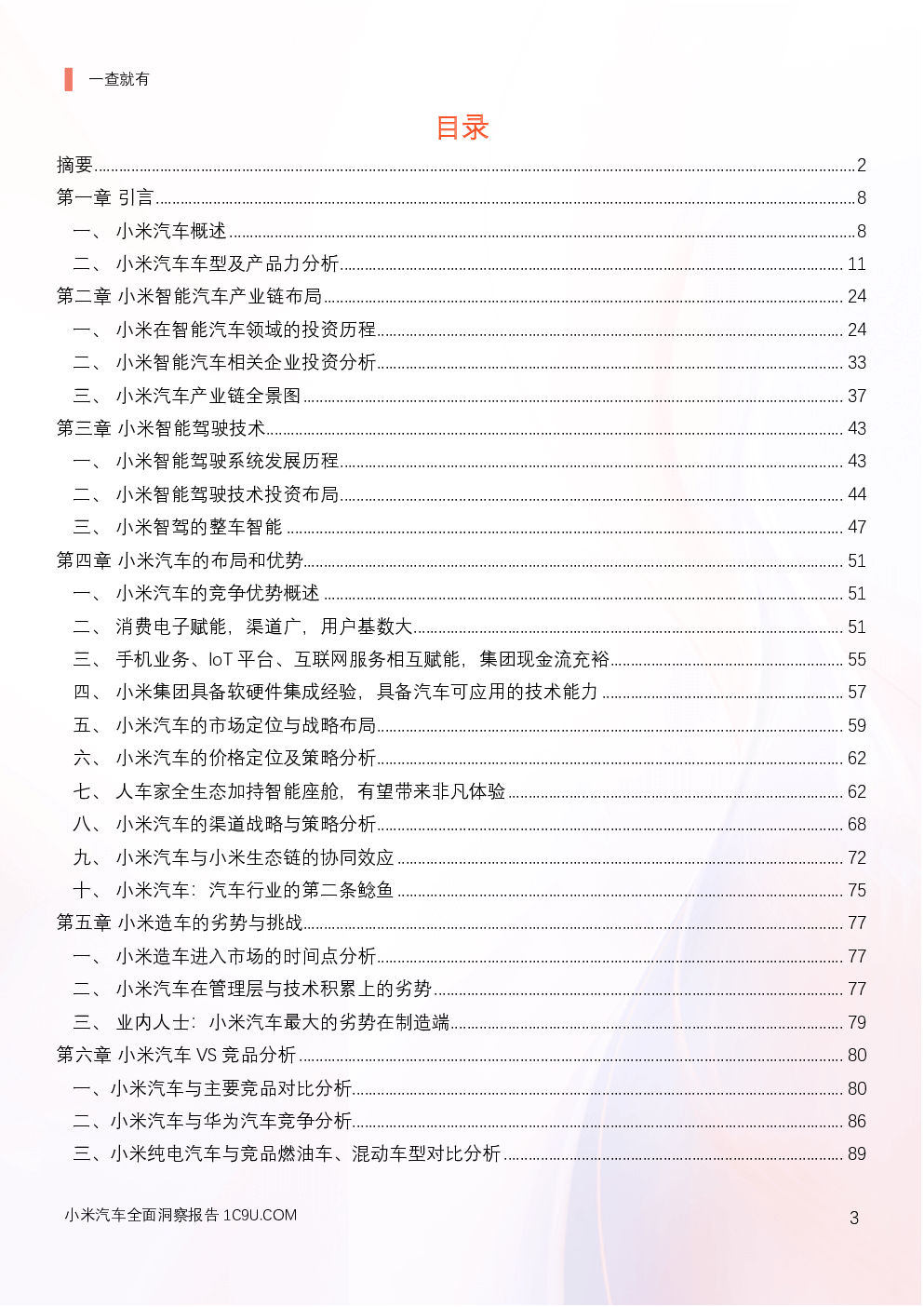 一查就有

目录

摘要 2
第一章 引言 8
一、 小米汽车概述 8
二、 小米汽车车型及产品力分析 11
第二章 小米智能汽车产业链布局 24
一、 小米在智能汽车领域的投资历程 24
二、 小米智能汽车相关企业投资分析 33
三、 小米汽车产业链全景图 37
第三章 小米智能驾驶技术 43
一、 小米智能驾驶系统发展历程 43
二、 小米智能驾驶技术投资布局 44
三、 小米智驾的整车智能 47
第四章 小米汽车的布局和优势 51
一、 小米汽车的竞争优势概述 51
二、 消费电子赋能，渠道广，用户基数大 51
三、 手机业务、IoT 平台、互联网服务相互赋能，集团现金流充裕 55
四、 小米集团具备软硬件集成经验，具备汽车可应用的技术能力 57
五、 小米汽车的市场定位与战略布局 59
六、 小米汽车的价格定位及策略分析 62
七、 人车家全生态加持智能座舱，有望带来非凡体验 62
八、 小米汽车的渠道战略与策略分析 68
九、 小米汽车与小米生态链的协同效应 72
十、 小米汽车：汽车行业的第二条鲶鱼 75
第五章 小米造车的劣势与挑战 77
一、 小米造车进入市场的时间点分析 77
二、 小米汽车在管理层与技术积累上的劣势 77
三、 业内人士：小米汽车最大的劣势在制造端 79
第六章 小米汽车 VS 竞品分析 80
一、小米汽车与主要竞品对比分析 80
二、小米汽车与华为汽车竞争分析 86
三、小米纯电汽车与竞品燃油车、混动车型对比分析 89

小米汽车全面洞察报告 1C9U.COM

3